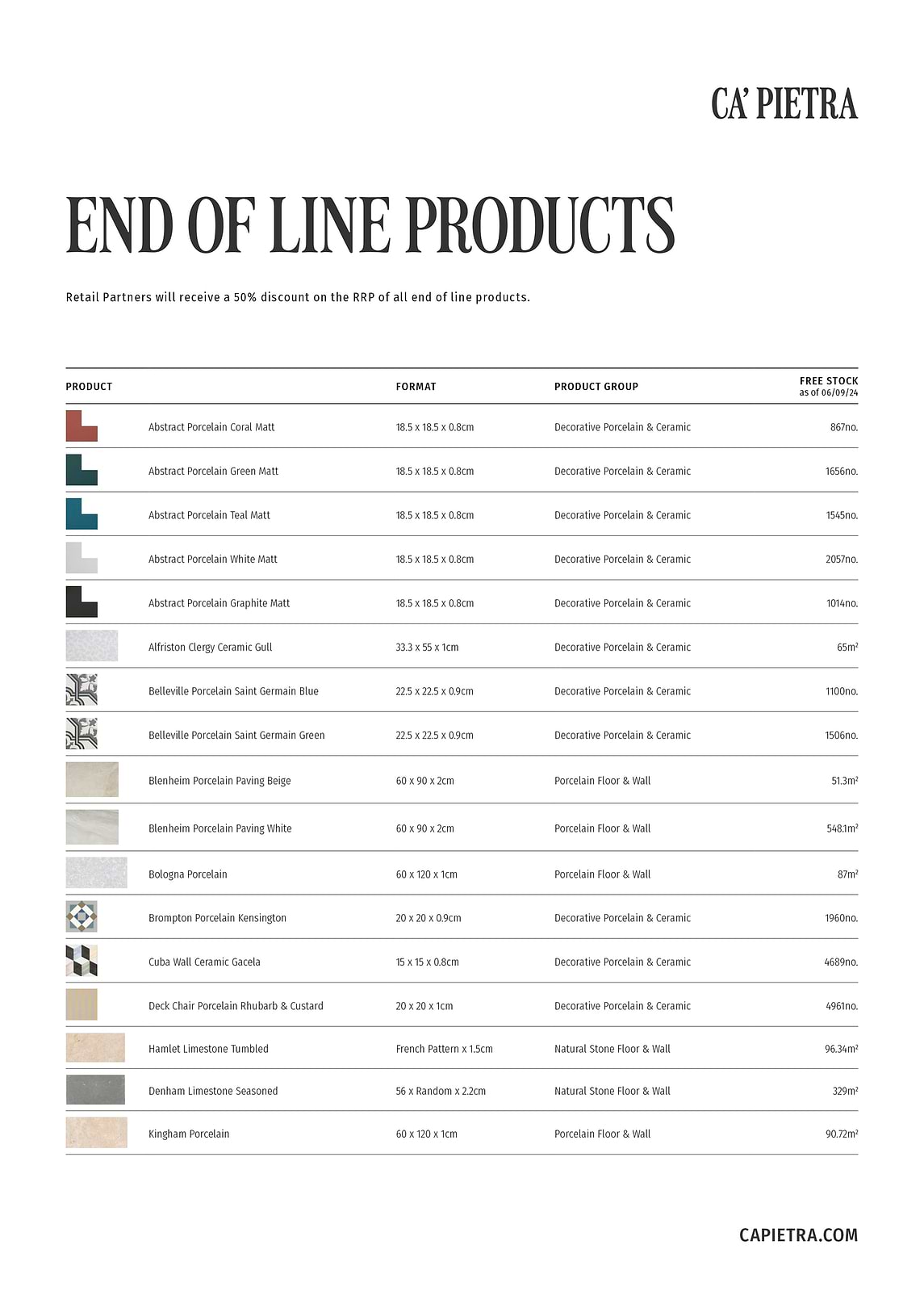 CA' PIETRA

END OF LINE PRODUCTS

Retail Partners will receive a 50% discount on the RRP of all end of line products.

| PRODUCT | FORMAT | PRODUCT GROUP | FREE STOCK as of 06/09/24 |
|---|---|---|---|
| Abstract Porcelain Coral Matt | 18.5 x 18.5 x 0.8cm | Decorative Porcelain & Ceramic | 867no. |
| Abstract Porcelain Green Matt | 18.5 x 18.5 x 0.8cm | Decorative Porcelain & Ceramic | 1656no. |
| Abstract Porcelain Teal Matt | 18.5 x 18.5 x 0.8cm | Decorative Porcelain & Ceramic | 1545no. |
| Abstract Porcelain White Matt | 18.5 x 18.5 x 0.8cm | Decorative Porcelain & Ceramic | 2057no. |
| Abstract Porcelain Graphite Matt | 18.5 x 18.5 x 0.8cm | Decorative Porcelain & Ceramic | 1014no. |
| Alfriston Clergy Ceramic Gull | 33.3 x 55 x 1cm | Decorative Porcelain & Ceramic | 65m² |
| Belleville Porcelain Saint Germain Blue | 22.5 x 22.5 x 0.9cm | Decorative Porcelain & Ceramic | 1100no. |
| Belleville Porcelain Saint Germain Green | 22.5 x 22.5 x 0.9cm | Decorative Porcelain & Ceramic | 1506no. |
| Blenheim Porcelain Paving Beige | 60 x 90 x 2cm | Porcelain Floor & Wall | 51.3m² |
| Blenheim Porcelain Paving White | 60 x 90 x 2cm | Porcelain Floor & Wall | 548.1m² |
| Bologna Porcelain | 60 x 120 x 1cm | Porcelain Floor & Wall | 87m² |
| Brompton Porcelain Kensington | 20 x 20 x 0.9cm | Decorative Porcelain & Ceramic | 1960no. |
| Cuba Wall Ceramic Gacela | 15 x 15 x 0.8cm | Decorative Porcelain & Ceramic | 4689no. |
| Deck Chair Porcelain Rhubarb & Custard | 20 x 20 x 1cm | Decorative Porcelain & Ceramic | 4961no. |
| Hamlet Limestone Tumbled | French Pattern x 1.5cm | Natural Stone Floor & Wall | 96.34m² |
| Denham Limestone Seasoned | 56 x Random x 2.2cm | Natural Stone Floor & Wall | 329m² |
| Kingham Porcelain | 60 x 120 x 1cm | Porcelain Floor & Wall | 90.72m² |

CAPIETRA.COM